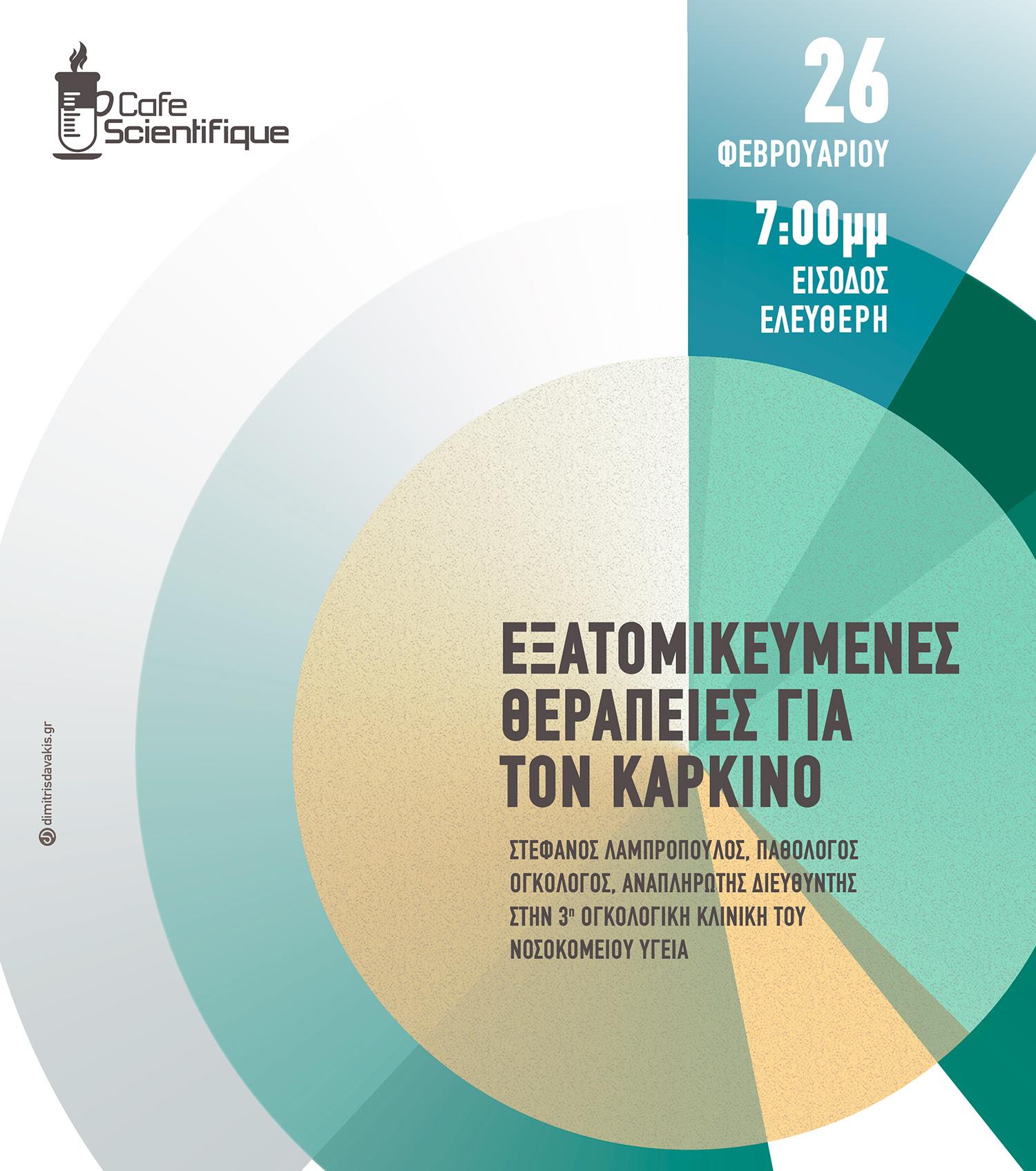 Cafe Scientifique

26
ΦΕΒΡΟΥΑΡΙΟΥ
7:00μμ
ΕΙΣΟΔΟΣ
ΕΛΕΥΘΕΡΗ

ΕΞΑΤΟΜΙΚΕΥΜΕΝΕΣ
ΘΕΡΑΠΕΙΕΣ ΓΙΑ
ΤΟΝ ΚΑΡΚΙΝΟ

ΣΤΕΦΑΝΟΣ ΛΑΜΠΡΟΠΟΥΛΟΣ, ΠΑΘΟΛΟΓΟΣ ΟΓΚΟΛΟΓΟΣ, ΑΝΑΠΛΗΡΩΤΗΣ ΔΙΕΥΘΥΝΤΗΣ ΣΤΗΝ 3$^{η}$ ΟΓΚΟΛΟΓΙΚΗ ΚΛΙΝΙΚΗ ΤΟΥ ΝΟΣΟΚΟΜΕΙΟΥ ΥΓΕΙΑ

dimitrisdavakis.gr